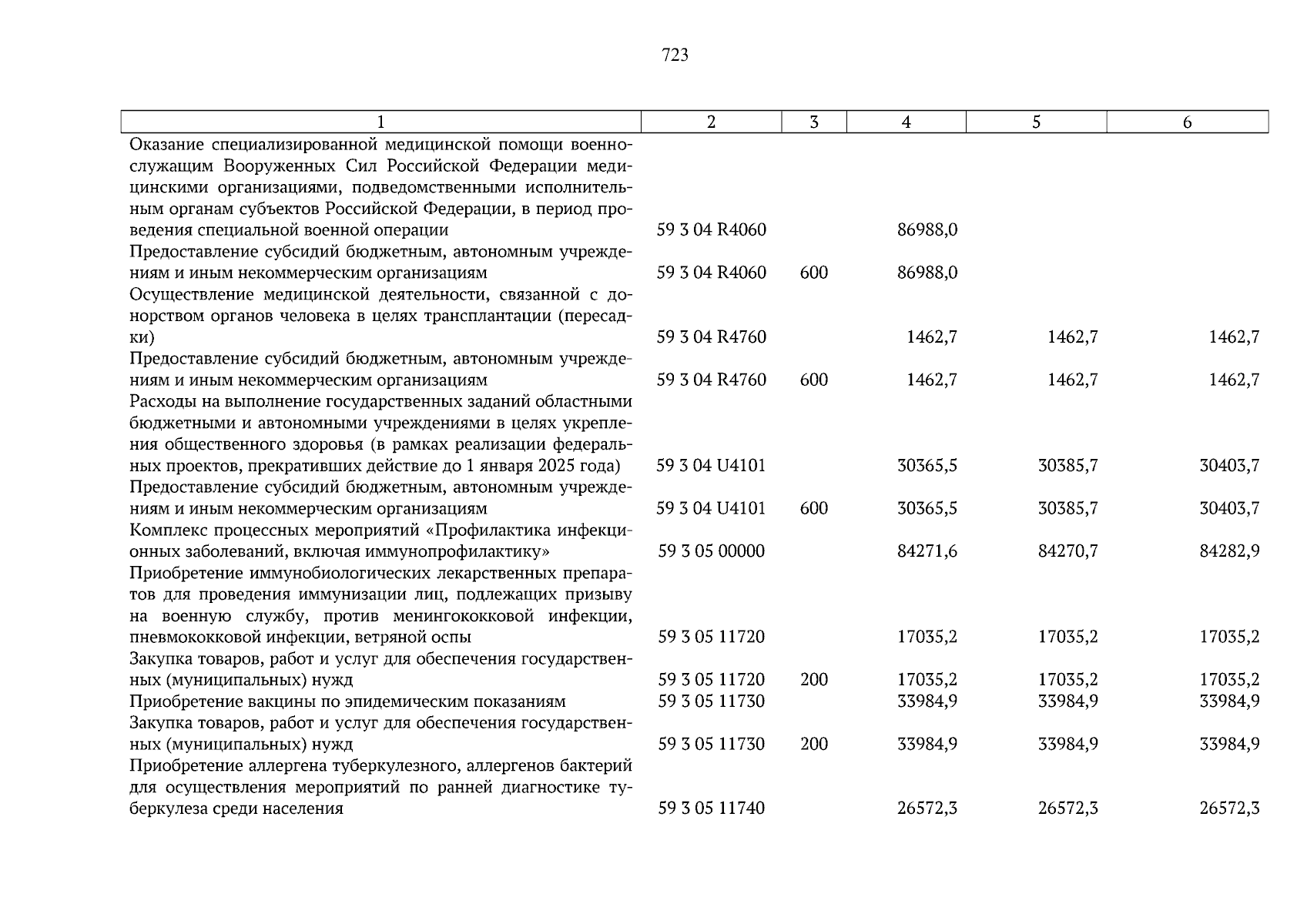 723

| 1 | 2 | 3 | 4 | 5 | 6 |
|---|---|---|---|---|---|
| Оказание специализированной медицинской помощи военнослужащим Вооруженных Сил Российской Федерации медицинскими организациями, подведомственными исполнительным органам субъектов Российской Федерации, в период проведения специальной военной операции | 59 3 04 R4060 | | 86988,0 | | |
| Предоставление субсидий бюджетным, автономным учреждениям и иным некоммерческим организациям | 59 3 04 R4060 | 600 | 86988,0 | | |
| Осуществление медицинской деятельности, связанной с донорством органов человека в целях трансплантации (пересадки) | 59 3 04 R4760 | | 1462,7 | 1462,7 | 1462,7 |
| Предоставление субсидий бюджетным, автономным учреждениям и иным некоммерческим организациям | 59 3 04 R4760 | 600 | 1462,7 | 1462,7 | 1462,7 |
| Расходы на выполнение государственных заданий областными бюджетными и автономными учреждениями в целях укрепления общественного здоровья (в рамках реализации федеральных проектов, прекративших действие до 1 января 2025 года) | 59 3 04 U4101 | | 30365,5 | 30385,7 | 30403,7 |
| Предоставление субсидий бюджетным, автономным учреждениям и иным некоммерческим организациям | 59 3 04 U4101 | 600 | 30365,5 | 30385,7 | 30403,7 |
| Комплекс процессных мероприятий «Профилактика инфекционных заболеваний, включая иммунопрофилактику» | 59 3 05 00000 | | 84271,6 | 84270,7 | 84282,9 |
| Приобретение иммунобиологических лекарственных препаратов для проведения иммунизации лиц, подлежащих призыву на военную службу, против менингококковой инфекции, пневмококковой инфекции, ветряной оспы | 59 3 05 11720 | | 17035,2 | 17035,2 | 17035,2 |
| Закупка товаров, работ и услуг для обеспечения государственных (муниципальных) нужд | 59 3 05 11720 | 200 | 17035,2 | 17035,2 | 17035,2 |
| Приобретение вакцины по эпидемическим показаниям | 59 3 05 11730 | | 33984,9 | 33984,9 | 33984,9 |
| Закупка товаров, работ и услуг для обеспечения государственных (муниципальных) нужд | 59 3 05 11730 | 200 | 33984,9 | 33984,9 | 33984,9 |
| Приобретение аллергена туберкулезного, аллергенов бактерий для осуществления мероприятий по ранней диагностике туберкулеза среди населения | 59 3 05 11740 | | 26572,3 | 26572,3 | 26572,3 |